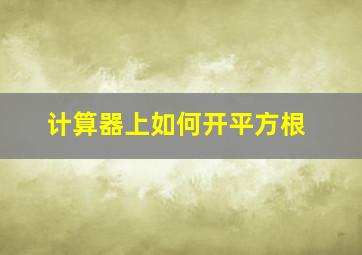 计算器上如何开平方根